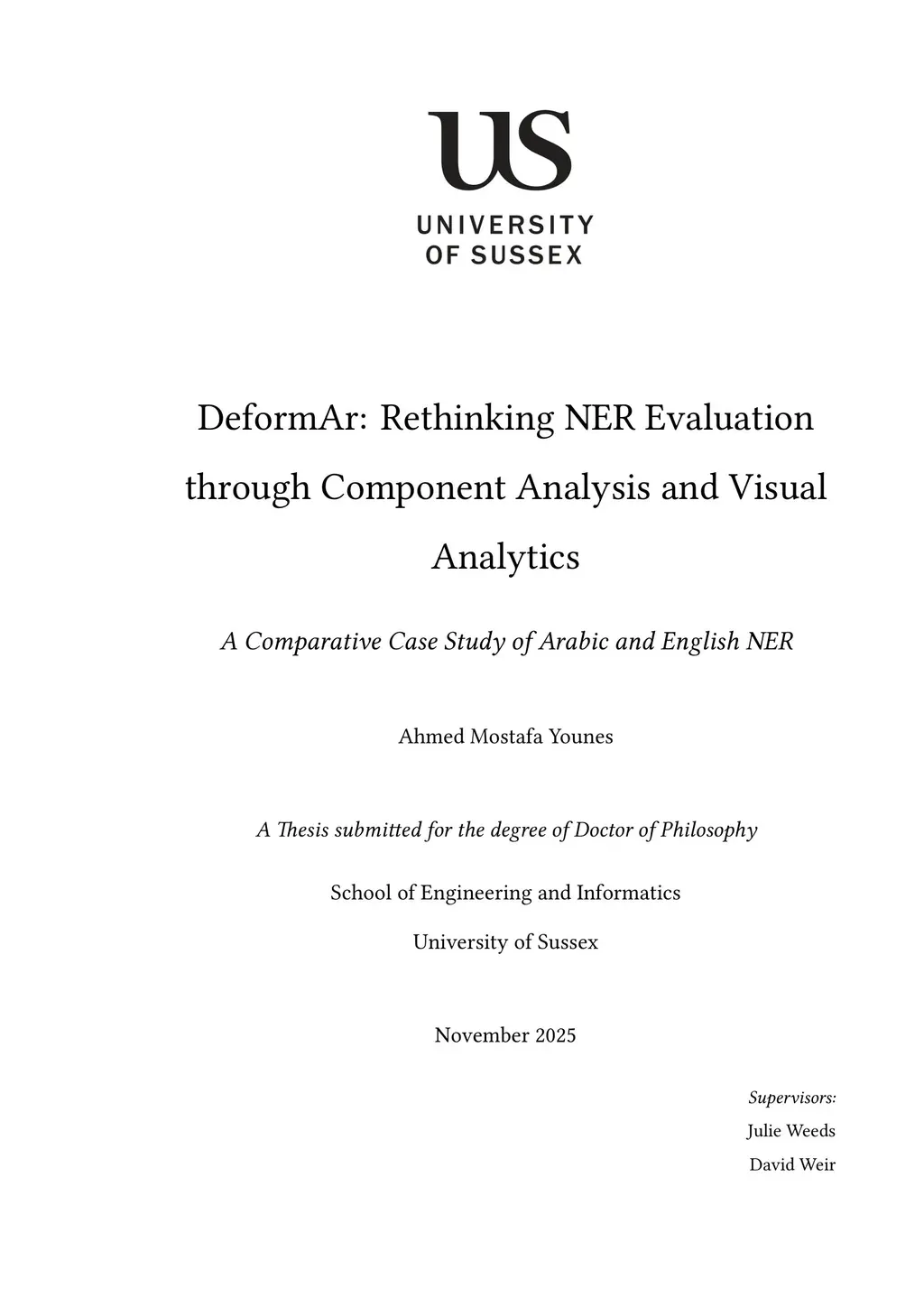 US
UNIVERSITY
OF SUSSEX

DeformAr: Rethinking NER Evaluation through Component Analysis and Visual Analytics

A Comparative Case Study of Arabic and English NER

Ahmed Mostafa Younes

A Thesis submitted for the degree of Doctor of Philosophy

School of Engineering and Informatics

University of Sussex

November 2025

Supervisors:
Julie Weeds
David Weir